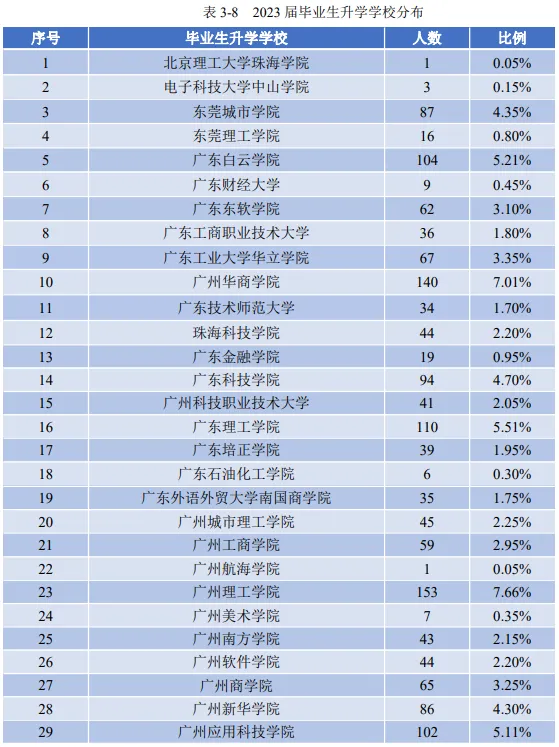 表 3-8　2023 届毕业生升学学校分布

| 序号 | 毕业生升学学校 | 人数 | 比例 |
|---|---|---|---|
| 1 | 北京理工大学珠海学院 | 1 | 0.05% |
| 2 | 电子科技大学中山学院 | 3 | 0.15% |
| 3 | 东莞城市学院 | 87 | 4.35% |
| 4 | 东莞理工学院 | 16 | 0.80% |
| 5 | 广东白云学院 | 104 | 5.21% |
| 6 | 广东财经大学 | 9 | 0.45% |
| 7 | 广东东软学院 | 62 | 3.10% |
| 8 | 广东工商职业技术大学 | 36 | 1.80% |
| 9 | 广东工业大学华立学院 | 67 | 3.35% |
| 10 | 广州华商学院 | 140 | 7.01% |
| 11 | 广东技术师范大学 | 34 | 1.70% |
| 12 | 珠海科技学院 | 44 | 2.20% |
| 13 | 广东金融学院 | 19 | 0.95% |
| 14 | 广东科技学院 | 94 | 4.70% |
| 15 | 广州科技职业技术大学 | 41 | 2.05% |
| 16 | 广东理工学院 | 110 | 5.51% |
| 17 | 广东培正学院 | 39 | 1.95% |
| 18 | 广东石油化工学院 | 6 | 0.30% |
| 19 | 广东外语外贸大学南国商学院 | 35 | 1.75% |
| 20 | 广州城市理工学院 | 45 | 2.25% |
| 21 | 广州工商学院 | 59 | 2.95% |
| 22 | 广州航海学院 | 1 | 0.05% |
| 23 | 广州理工学院 | 153 | 7.66% |
| 24 | 广州美术学院 | 7 | 0.35% |
| 25 | 广州南方学院 | 43 | 2.15% |
| 26 | 广州软件学院 | 44 | 2.20% |
| 27 | 广州商学院 | 65 | 3.25% |
| 28 | 广州新华学院 | 86 | 4.30% |
| 29 | 广州应用科技学院 | 102 | 5.11% |